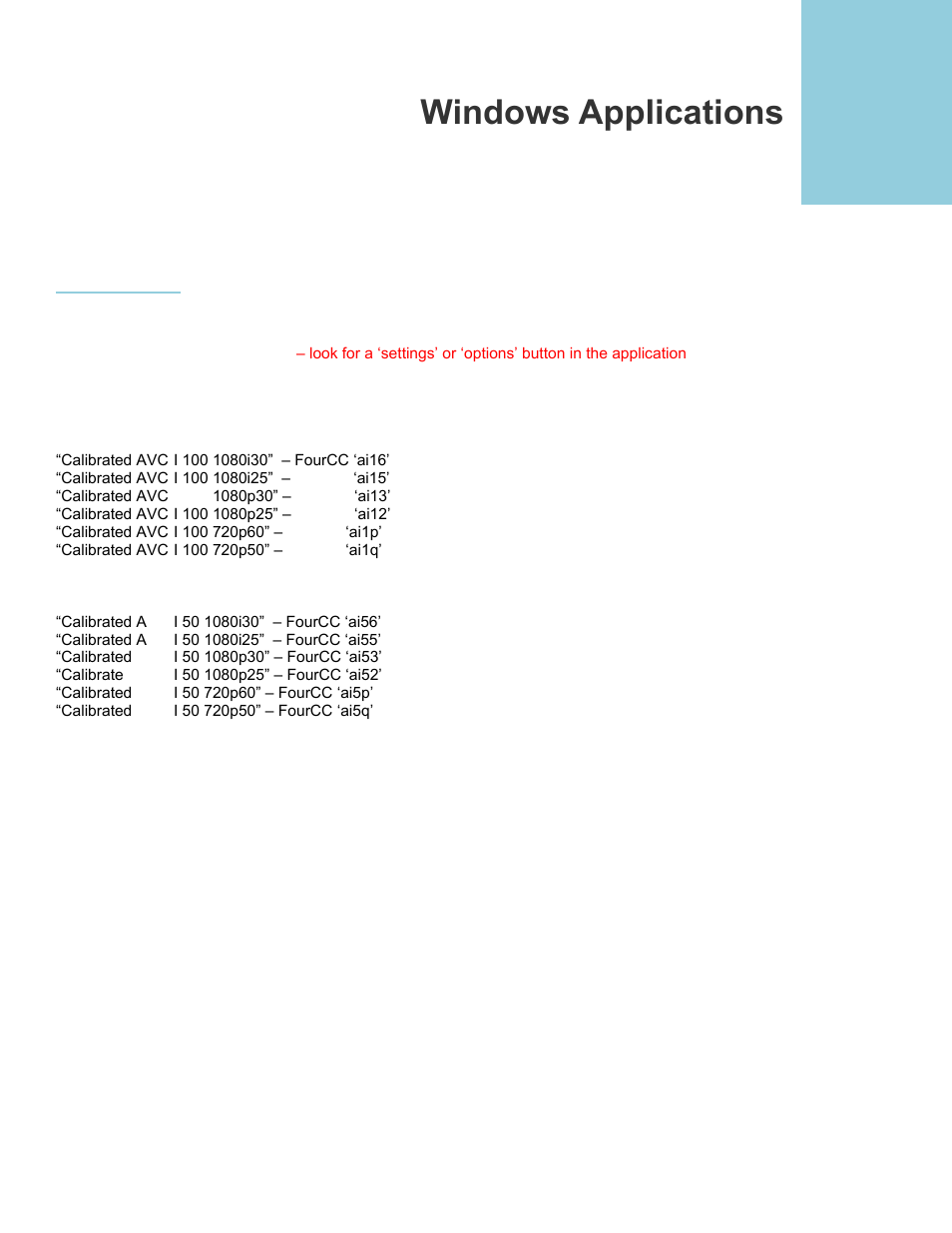 Windows Applications

– look for a ‘settings’ or ‘options’ button in the application

“Calibrated AVC I 100 1080i30” – FourCC ‘ai16’
“Calibrated AVC I 100 1080i25” – ‘ai15’
“Calibrated AVC 1080p30” – ‘ai13’
“Calibrated AVC I 100 1080p25” – ‘ai12’
“Calibrated AVC I 100 720p60” – ‘ai1p’
“Calibrated AVC I 100 720p50” – ‘ai1q’

“Calibrated A I 50 1080i30” – FourCC ‘ai56’
“Calibrated A I 50 1080i25” – FourCC ‘ai55’
“Calibrated I 50 1080p30” – FourCC ‘ai53’
“Calibrate I 50 1080p25” – FourCC ‘ai52’
“Calibrated I 50 720p60” – FourCC ‘ai5p’
“Calibrated I 50 720p50” – FourCC ‘ai5q’